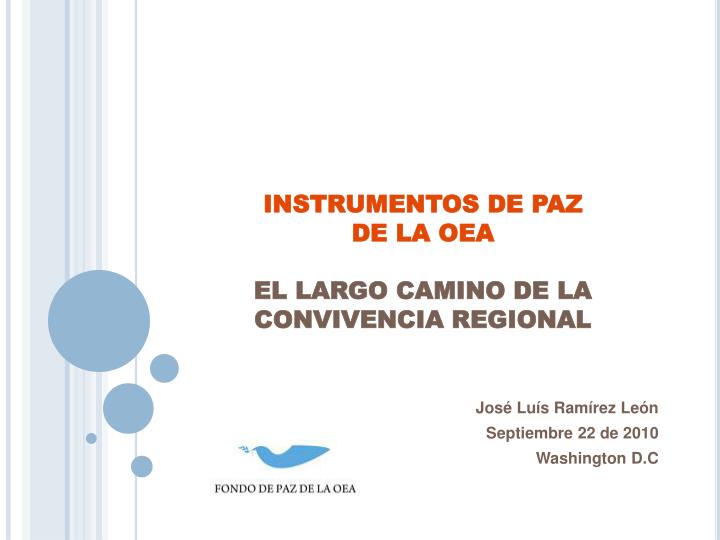 INSTRUMENTOS DE PAZ DE LA OEA

EL LARGO CAMINO DE LA CONVIVENCIA REGIONAL

José Luís Ramírez León
Septiembre 22 de 2010
Washington D.C

FONDO DE PAZ DE LA OEA